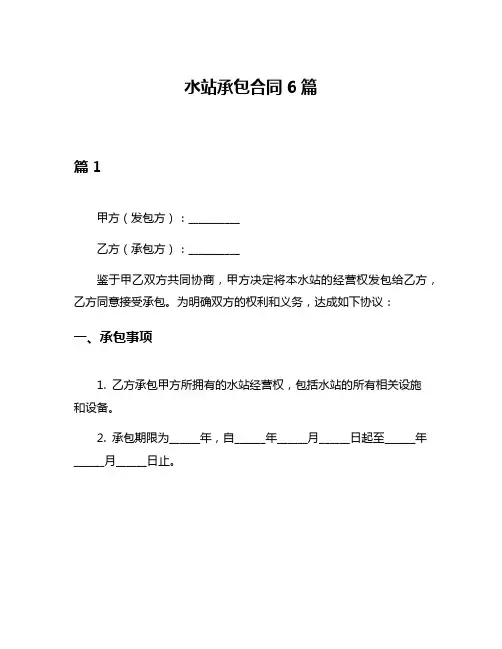 水站承包合同 6 篇

篇 1

甲方（发包方）：__________

乙方（承包方）：__________

鉴于甲乙双方共同协商，甲方决定将本水站的经营权发包给乙方，乙方同意接受承包。为明确双方的权利和义务，达成如下协议：

一、承包事项

1. 乙方承包甲方所拥有的水站经营权，包括水站的所有相关设施和设备。

2. 承包期限为______年，自______年______月______日起至______年______月______日止。